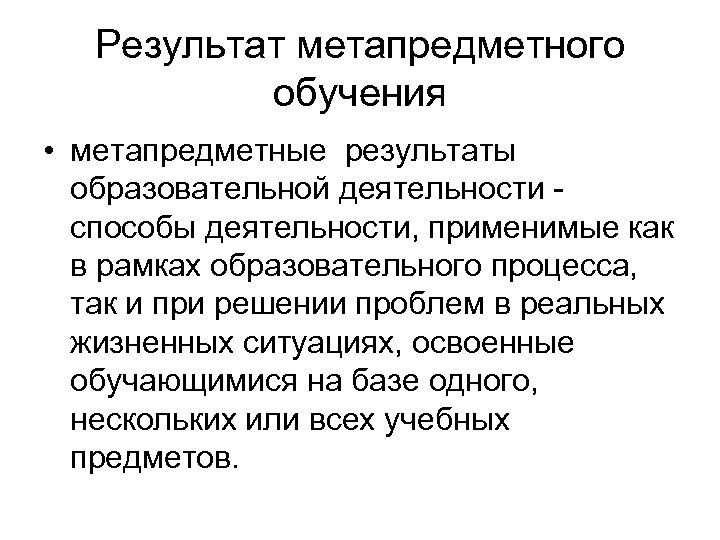 Результат метапредметного обучения

• метапредметные результаты образовательной деятельности - способы деятельности, применимые как в рамках образовательного процесса, так и при решении проблем в реальных жизненных ситуациях, освоенные обучающимися на базе одного, нескольких или всех учебных предметов.